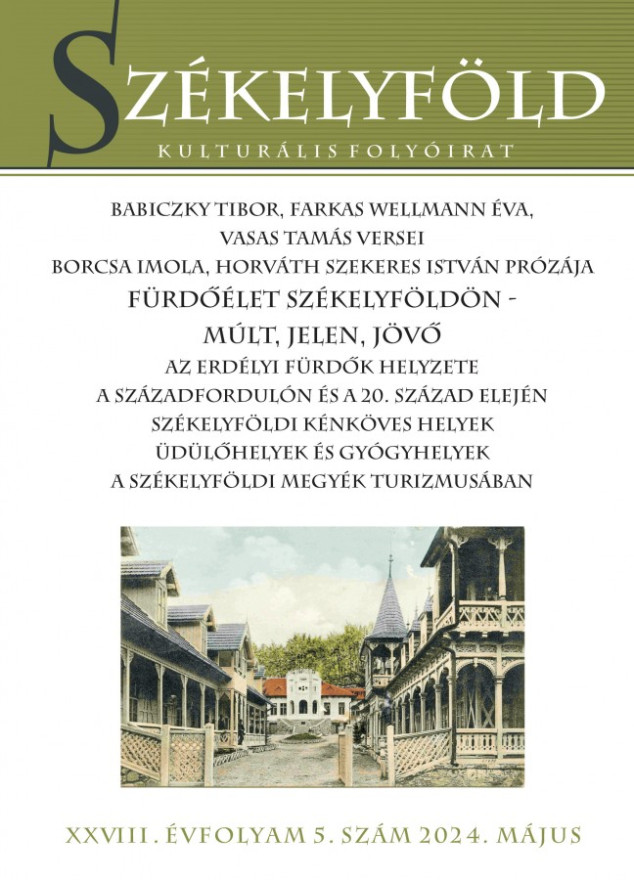 SZÉKELYFÖLD

KULTURÁLIS FOLYÓIRAT

BABICZKY TIBOR, FARKAS WELLMANN ÉVA, VASAS TAMÁS VERSEI

BORCSA IMOLA, HORVÁTH SZEKERES ISTVÁN PRÓZÁJA

FÜRDŐÉLET SZÉKELYFÖLDÖN - MÚLT, JELEN, JÖVŐ

AZ ERDÉLYI FÜRDŐK HELYZETE A SZÁZADFORDULÓN ÉS A 20. SZÁZAD ELEJÉN

SZÉKELYFÖLDI KÉNKÖVES HELYEK

ÜDÜLŐHELYEK ÉS GYÓGYHELYEK A SZÉKELYFÖLDI MEGYÉK TURIZMUSÁBAN

XXVIII. ÉVFOLYAM 5. SZÁM 2024. MÁJUS